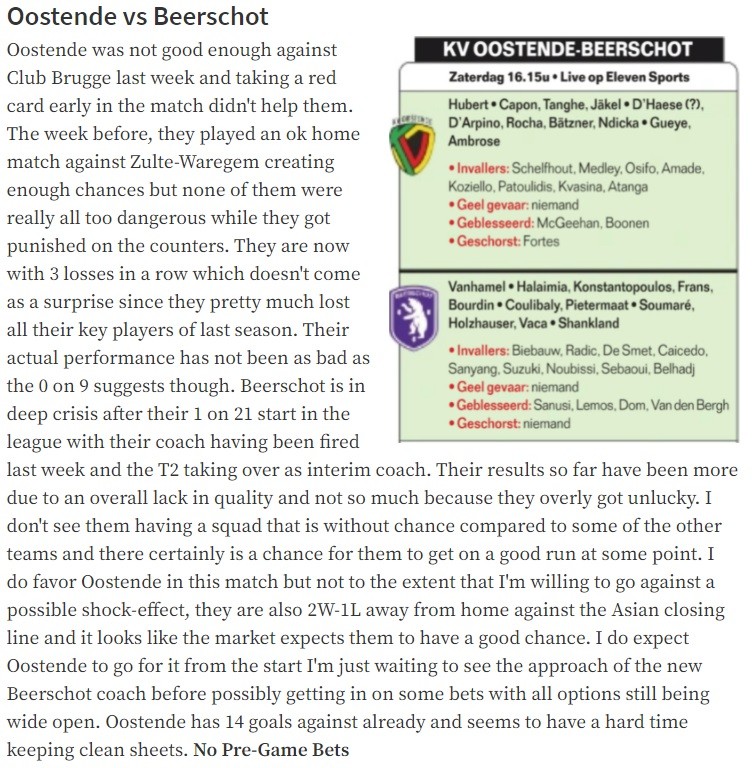 Oostende vs Beerschot

Oostende was not good enough against Club Brugge last week and taking a red card early in the match didn't help them. The week before, they played an ok home match against Zulte-Waregem creating enough chances but none of them were really all too dangerous while they got punished on the counters. They are now with 3 losses in a row which doesn't come as a surprise since they pretty much lost all their key players of last season. Their actual performance has not been as bad as the 0 on 9 suggests though. Beerschot is in deep crisis after their 1 on 21 start in the league with their coach having been fired last week and the T2 taking over as interim coach. Their results so far have been more due to an overall lack in quality and not so much because they overly got unlucky. I don't see them having a squad that is without chance compared to some of the other teams and there certainly is a chance for them to get on a good run at some point. I do favor Oostende in this match but not to the extent that I'm willing to go against a possible shock-effect, they are also 2W-1L away from home against the Asian closing line and it looks like the market expects them to have a good chance. I do expect Oostende to go for it from the start I'm just waiting to see the approach of the new Beerschot coach before possibly getting in on some bets with all options still being wide open. Oostende has 14 goals against already and seems to have a hard time keeping clean sheets. No Pre-Game Bets

KV OOSTENDE-BEERSCHOT
Zaterdag 16.15u • Live op Eleven Sports

Hubert • Capon, Tanghe, Jäkel • D'Haese (?), D'Arpino, Rocha, Bätzner, Ndicka • Gueye, Ambrose
• Invallers: Schelfhout, Medley, Osifo, Amade, Koziello, Patoulidis, Kvasina, Atanga
• Geel gevaar: niemand
• Geblesseerd: McGeehan, Boonen
• Geschorst: Fortes

Vanhamel • Halaimia, Konstantopoulos, Frans, Bourdin • Coulibaly, Pietermaat • Soumaré, Holzhauser, Vaca • Shankland
• Invallers: Biebauw, Radic, De Smet, Caicedo, Sanyang, Suzuki, Noubissi, Sebaoui, Belhadj
• Geel gevaar: niemand
• Geblesseerd: Sanusi, Lemos, Dom, Van den Bergh
• Geschorst: niemand